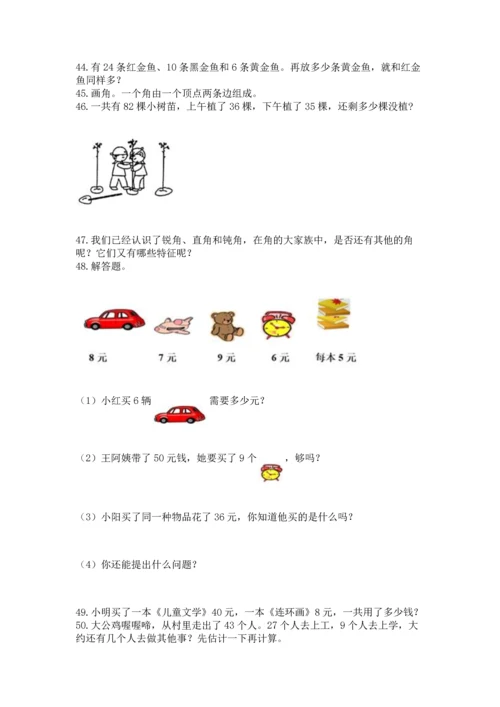 44. 有 24 条红金鱼、10 条黑金鱼和 6 条黄金鱼。再放多少条黄金鱼，就和红金鱼同样多？
45. 画角。一个角由一个顶点两条边组成。
46. 一共有 82 棵小树苗，上午植了 36 棵，下午植了 35 棵，还剩多少棵没植？

47. 我们已经认识了锐角、直角和钝角，在角的大家族中，是否还有其他的角呢？它们又有哪些特征呢？
48. 解答题。

8 元　7 元　9 元　6 元　每本 5 元

（1）小红买 6 辆　需要多少元？

（2）王阿姨带了 50 元钱，她要买了 9 个　，够吗？

（3）小阳买了同一种物品花了 36 元，你知道他买的是什么吗？

（4）你还能提出什么问题？

49. 小明买了一本《儿童文学》40 元，一本《连环画》8 元，一共用了多少钱？
50. 大公鸡喔喔啼，从村里走出了 43 个人。27 个人去上工，9 个人去上学，大约还有几个人去做其他事？先估计一下再计算。